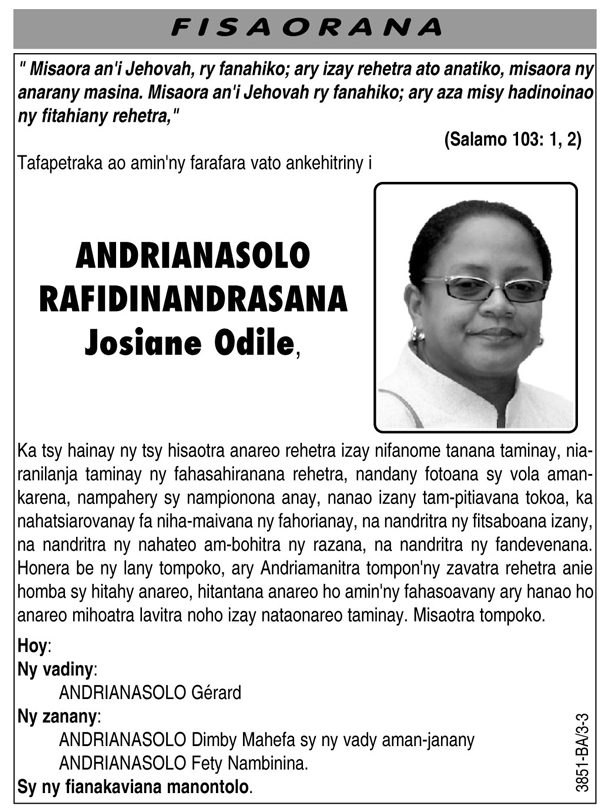 FISAORANA

" Misaora an'i Jehovah, ry fanahiko; ary izay rehetra ato anatiko, misaora ny anarany masina. Misaora an'i Jehovah ry fanahiko; ary aza misy hadinoinao ny fitahiany rehetra,"

(Salamo 103: 1, 2)

Tafapetraka ao amin'ny farafara vato ankehitriny i

ANDRIANASOLO RAFIDINANDRASANA Josiane Odile,

Ka tsy hainay ny tsy hisaotra anareo rehetra izay nifanome tanana taminay, niaranilanja taminay ny fahasahiranana rehetra, nandany fotoana sy vola amankarena, nampahery sy nampionona anay, nanao izany tam-pitiavana tokoa, ka nahatsiarovanay fa niha-maivana ny fahorianay, na nandritra ny fitsaboana izany, na nandritra ny nahateo am-bohitra ny razana, na nandritra ny fandevenana. Honera be ny lany tompoko, ary Andriamanitra tompon'ny zavatra rehetra anie homba sy hitahy anareo, hitantana anareo ho amin'ny fahasoavany ary hanao ho anareo mihoatra lavitra noho izay nataonareo taminay. Misaotra tompoko.

Hoy:
Ny vadiny:
ANDRIANASOLO Gérard
Ny zanany:
ANDRIANASOLO Dimby Mahefa sy ny vady aman-janany
ANDRIANASOLO Fety Nambinina.
Sy ny fianakaviana manontolo.

3851-BA/3-3